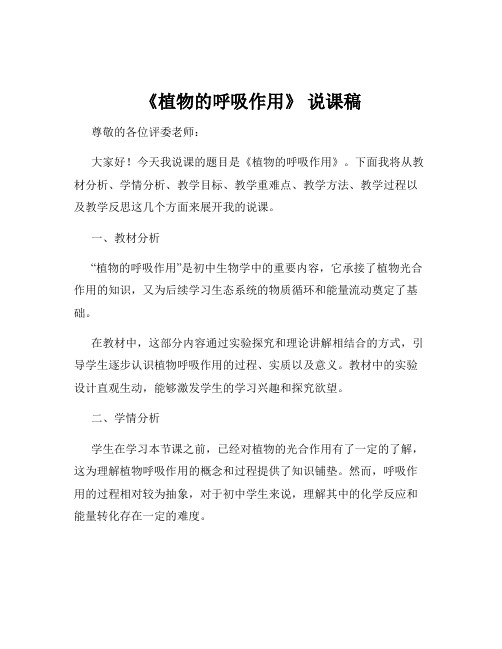 《植物的呼吸作用》 说课稿

尊敬的各位评委老师：

大家好！今天我说课的题目是《植物的呼吸作用》。下面我将从教材分析、学情分析、教学目标、教学重难点、教学方法、教学过程以及教学反思这几个方面来展开我的说课。

一、教材分析

“植物的呼吸作用”是初中生物学中的重要内容，它承接了植物光合作用的知识，又为后续学习生态系统的物质循环和能量流动奠定了基础。

在教材中，这部分内容通过实验探究和理论讲解相结合的方式，引导学生逐步认识植物呼吸作用的过程、实质以及意义。教材中的实验设计直观生动，能够激发学生的学习兴趣和探究欲望。

二、学情分析

学生在学习本节课之前，已经对植物的光合作用有了一定的了解，这为理解植物呼吸作用的概念和过程提供了知识铺垫。然而，呼吸作用的过程相对较为抽象，对于初中学生来说，理解其中的化学反应和能量转化存在一定的难度。